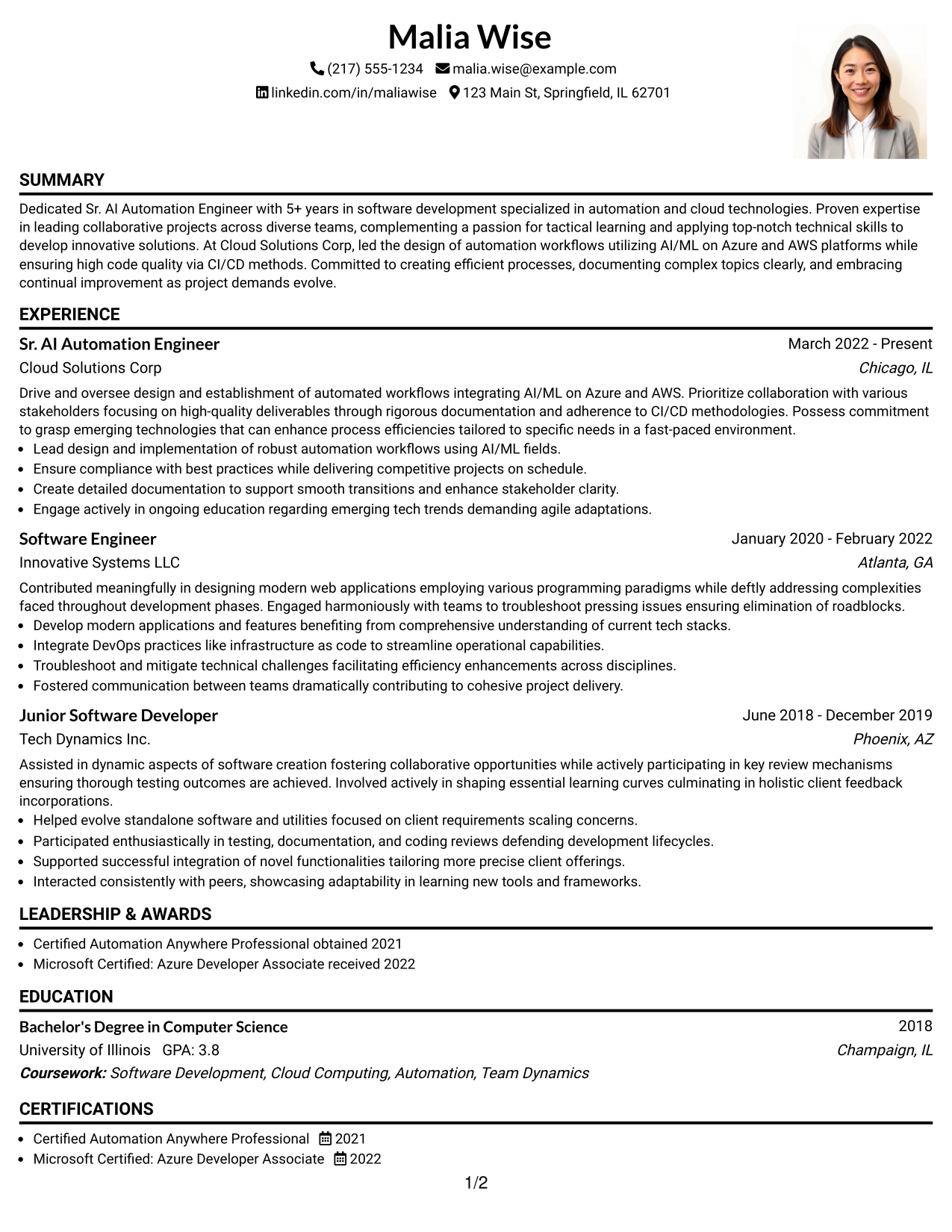 Malia Wise

(217) 555-1234 malia.wise@example.com

linkedin.com/in/maliawise 123 Main St, Springfield, IL 62701

SUMMARY

Dedicated Sr. AI Automation Engineer with 5+ years in software development specialized in automation and cloud technologies. Proven expertise in leading collaborative projects across diverse teams, complementing a passion for tactical learning and applying top-notch technical skills to develop innovative solutions. At Cloud Solutions Corp, led the design of automation workflows utilizing AI/ML on Azure and AWS platforms while ensuring high code quality via CI/CD methods. Committed to creating efficient processes, documenting complex topics clearly, and embracing continual improvement as project demands evolve.

EXPERIENCE

Sr. AI Automation Engineer
March 2022 - Present
Cloud Solutions Corp
Chicago, IL

Drive and oversee design and establishment of automated workflows integrating AI/ML on Azure and AWS. Prioritize collaboration with various stakeholders focusing on high-quality deliverables through rigorous documentation and adherence to CI/CD methodologies. Possess commitment to grasp emerging technologies that can enhance process efficiencies tailored to specific needs in a fast-paced environment.

• Lead design and implementation of robust automation workflows using AI/ML fields.
• Ensure compliance with best practices while delivering competitive projects on schedule.
• Create detailed documentation to support smooth transitions and enhance stakeholder clarity.
• Engage actively in ongoing education regarding emerging tech trends demanding agile adaptations.

Software Engineer
January 2020 - February 2022
Innovative Systems LLC
Atlanta, GA

Contributed meaningfully in designing modern web applications employing various programming paradigms while deftly addressing complexities faced throughout development phases. Engaged harmoniously with teams to troubleshoot pressing issues ensuring elimination of roadblocks.

• Develop modern applications and features benefiting from comprehensive understanding of current tech stacks.
• Integrate DevOps practices like infrastructure as code to streamline operational capabilities.
• Troubleshoot and mitigate technical challenges facilitating efficiency enhancements across disciplines.
• Fostered communication between teams dramatically contributing to cohesive project delivery.

Junior Software Developer
June 2018 - December 2019
Tech Dynamics Inc.
Phoenix, AZ

Assisted in dynamic aspects of software creation fostering collaborative opportunities while actively participating in key review mechanisms ensuring thorough testing outcomes are achieved. Involved actively in shaping essential learning curves culminating in holistic client feedback incorporations.

• Helped evolve standalone software and utilities focused on client requirements scaling concerns.
• Participated enthusiastically in testing, documentation, and coding reviews defending development lifecycles.
• Supported successful integration of novel functionalities tailoring more precise client offerings.
• Interacted consistently with peers, showcasing adaptability in learning new tools and frameworks.

LEADERSHIP & AWARDS

• Certified Automation Anywhere Professional obtained 2021
• Microsoft Certified: Azure Developer Associate received 2022

EDUCATION

Bachelor's Degree in Computer Science
2018
University of Illinois GPA: 3.8
Champaign, IL
Coursework: Software Development, Cloud Computing, Automation, Team Dynamics

CERTIFICATIONS

• Certified Automation Anywhere Professional 2021
• Microsoft Certified: Azure Developer Associate 2022

1/2